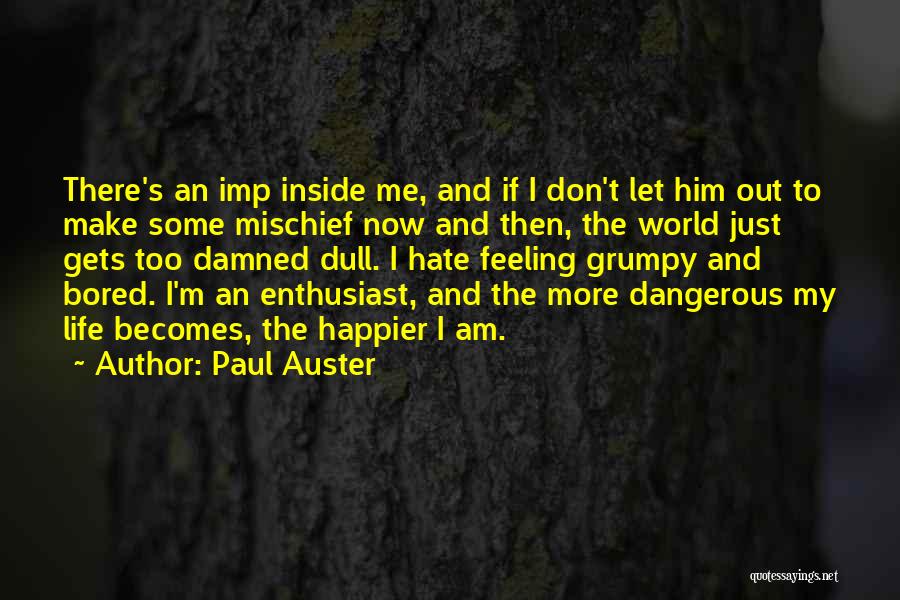 There's an imp inside me, and if I don't let him out to make some mischief now and then, the world just gets too damned dull. I hate feeling grumpy and bored. I'm an enthusiast, and the more dangerous my life becomes, the happier I am.

~ Author: Paul Auster

quotessayings.net